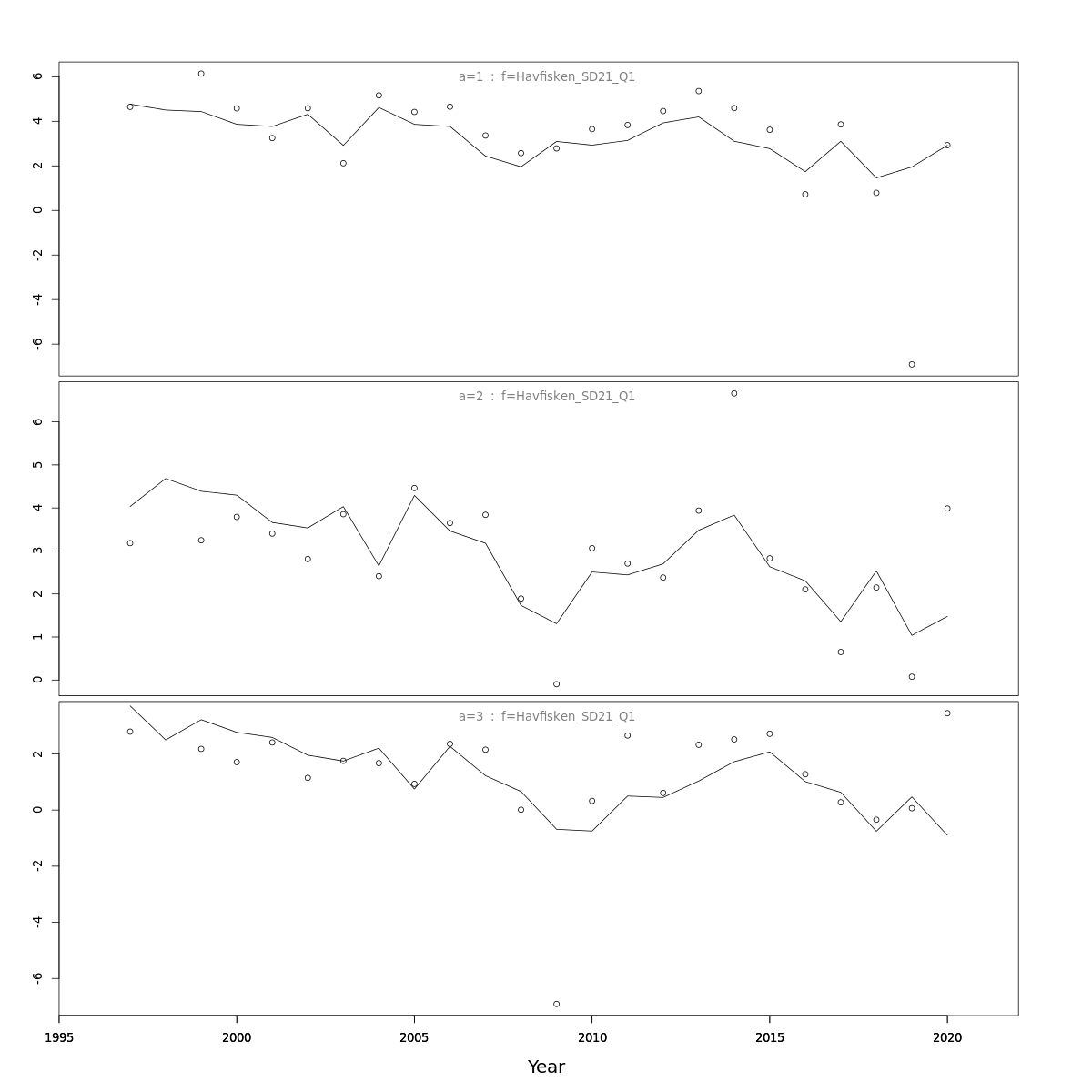 a=1 : f=Havfisken_SD21_Q1

6
4
2
0
-2
-4
-6

a=2 : f=Havfisken_SD21_Q1

6
5
4
3
2
1
0

a=3 : f=Havfisken_SD21_Q1

2
0
-2
-4
-6

1995
2000
2005
2010
2015
2020

Year